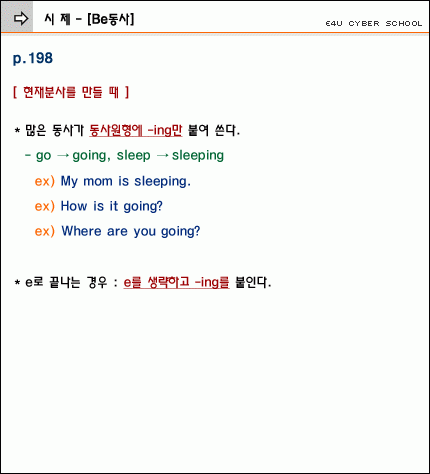 시 제 - [Be동사]

E4U CYBER SCHOOL

p.198

[ 현재분사를 만들 때 ]

* 많은 동사가 동사원형에 -ing만 붙여 쓴다.

- go → going, sleep → sleeping

ex) My mom is sleeping.

ex) How is it going?

ex) Where are you going?

* e로 끝나는 경우 : e를 생략하고 -ing를 붙인다.